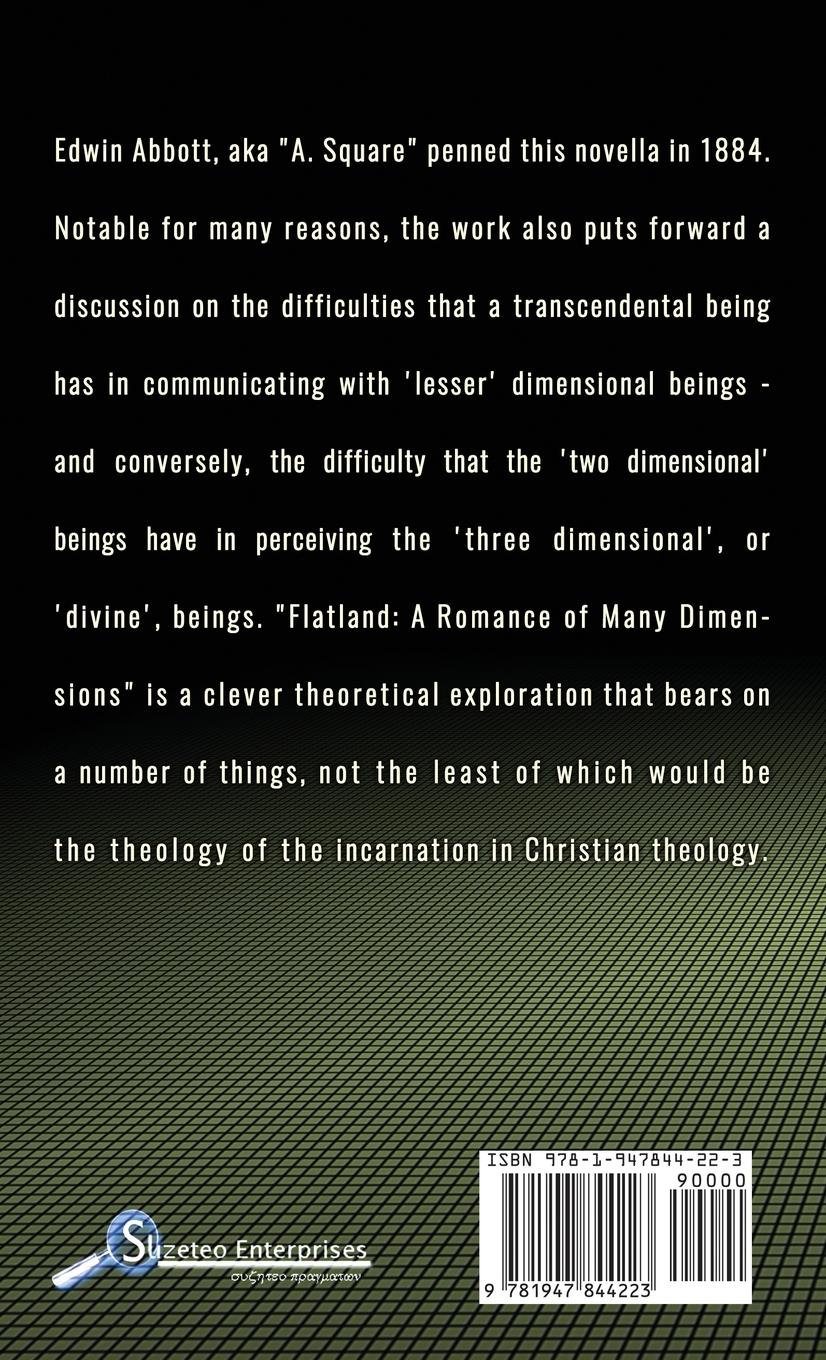 Edwin Abbott, aka "A. Square" penned this novella in 1884. Notable for many reasons, the work also puts forward a discussion on the difficulties that a transcendental being has in communicating with 'lesser' dimensional beings - and conversely, the difficulty that the 'two dimensional' beings have in perceiving the 'three dimensional', or 'divine', beings. "Flatland: A Romance of Many Dimensions" is a clever theoretical exploration that bears on a number of things, not the least of which would be the theology of the incarnation in Christian theology.

Suzeteo Enterprises
συζητεο πραγματων

ISBN 978-1-947844-22-3
90000
9 781947 844223